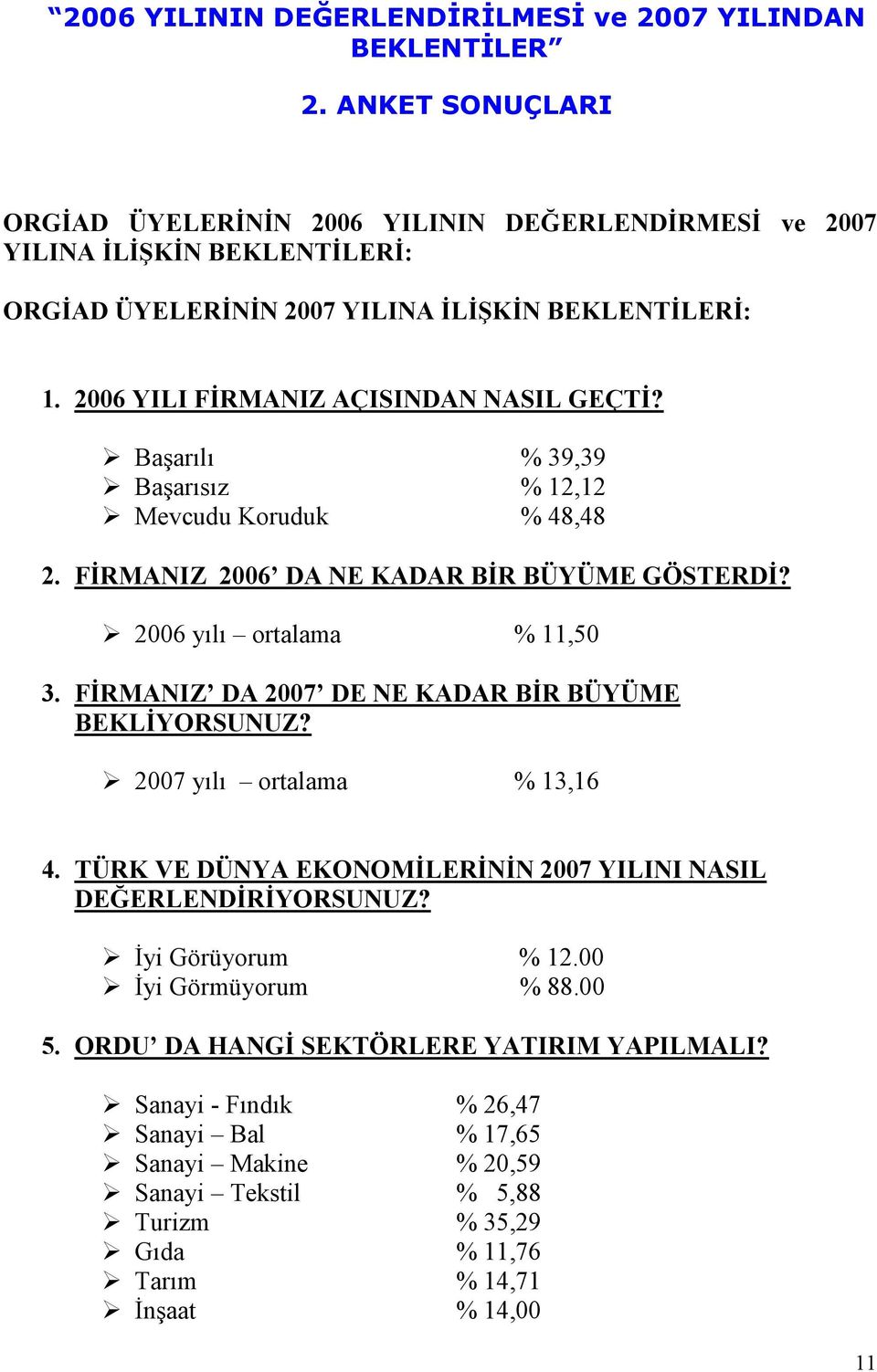 “2006 YILININ DEĞERLENDİRİLMESİ ve 2007 YILINDAN BEKLENTİLER”

2. ANKET SONUÇLARI

ORGİAD ÜYELERİNİN 2006 YILININ DEĞERLENDİRMESİ ve 2007 YILINA İLİŞKİN BEKLENTİLERİ:

ORGİAD ÜYELERİNİN 2007 YILINA İLİŞKİN BEKLENTİLERİ:

1. 2006 YILI FİRMANIZ AÇISINDAN NASIL GEÇTİ?

➢ Başarılı % 39,39
➢ Başarısız % 12,12
➢ Mevcudu Koruduk % 48,48

2. FİRMANIZ 2006’ DA NE KADAR BİR BÜYÜME GÖSTERDİ?

➢ 2006 yılı – ortalama % 11,50

3. FİRMANIZ’ DA 2007’ DE NE KADAR BİR BÜYÜME BEKLİYORSUNUZ?

➢ 2007 yılı – ortalama % 13,16

4. TÜRK VE DÜNYA EKONOMİLERİNİN 2007 YILINI NASIL DEĞERLENDİRİYORSUNUZ?

➢ İyi Görüyorum % 12.00
➢ İyi Görmüyorum % 88.00

5. ORDU’ DA HANGİ SEKTÖRLERE YATIRIM YAPILMALI?

➢ Sanayi - Fındık % 26,47
➢ Sanayi – Bal % 17,65
➢ Sanayi – Makine % 20,59
➢ Sanayi – Tekstil % 5,88
➢ Turizm % 35,29
➢ Gıda % 11,76
➢ Tarım % 14,71
➢ İnşaat % 14,00

11